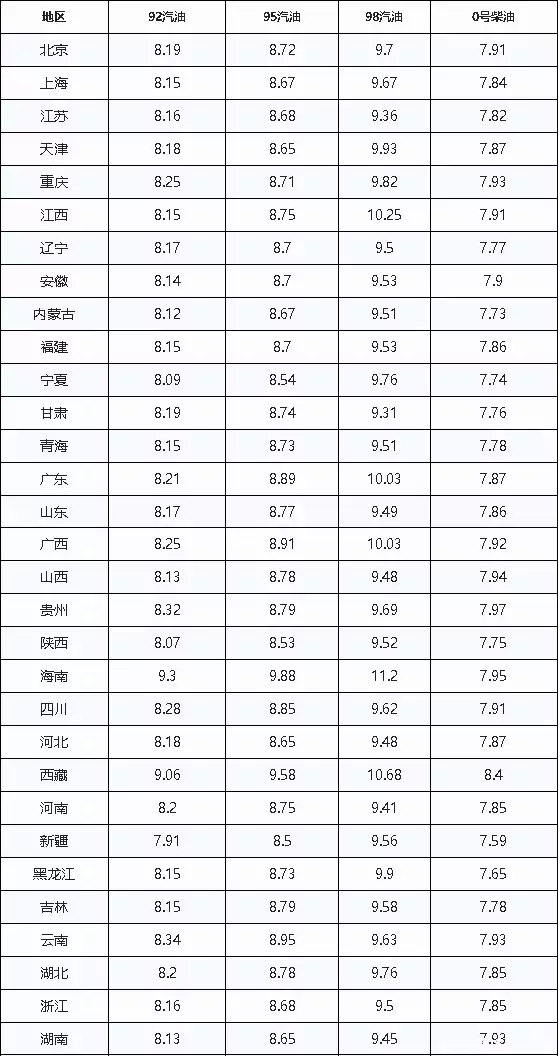 | 地区 | 92汽油 | 95汽油 | 98汽油 | 0号柴油 |
|---|---|---|---|---|
| 北京 | 8.19 | 8.72 | 9.7 | 7.91 |
| 上海 | 8.15 | 8.67 | 9.67 | 7.84 |
| 江苏 | 8.16 | 8.68 | 9.36 | 7.82 |
| 天津 | 8.18 | 8.65 | 9.93 | 7.87 |
| 重庆 | 8.25 | 8.71 | 9.82 | 7.93 |
| 江西 | 8.15 | 8.75 | 10.25 | 7.91 |
| 辽宁 | 8.17 | 8.7 | 9.5 | 7.77 |
| 安徽 | 8.14 | 8.7 | 9.53 | 7.9 |
| 内蒙古 | 8.12 | 8.67 | 9.51 | 7.73 |
| 福建 | 8.15 | 8.7 | 9.53 | 7.86 |
| 宁夏 | 8.09 | 8.54 | 9.76 | 7.74 |
| 甘肃 | 8.19 | 8.74 | 9.31 | 7.76 |
| 青海 | 8.15 | 8.73 | 9.51 | 7.78 |
| 广东 | 8.21 | 8.89 | 10.03 | 7.87 |
| 山东 | 8.17 | 8.77 | 9.49 | 7.86 |
| 广西 | 8.25 | 8.91 | 10.03 | 7.92 |
| 山西 | 8.13 | 8.78 | 9.48 | 7.94 |
| 贵州 | 8.32 | 8.79 | 9.69 | 7.97 |
| 陕西 | 8.07 | 8.53 | 9.52 | 7.75 |
| 海南 | 9.3 | 9.88 | 11.2 | 7.95 |
| 四川 | 8.28 | 8.85 | 9.62 | 7.91 |
| 河北 | 8.18 | 8.65 | 9.48 | 7.87 |
| 西藏 | 9.06 | 9.58 | 10.68 | 8.4 |
| 河南 | 8.2 | 8.75 | 9.41 | 7.85 |
| 新疆 | 7.91 | 8.5 | 9.56 | 7.59 |
| 黑龙江 | 8.15 | 8.73 | 9.9 | 7.65 |
| 吉林 | 8.15 | 8.79 | 9.58 | 7.78 |
| 云南 | 8.34 | 8.95 | 9.63 | 7.93 |
| 湖北 | 8.2 | 8.78 | 9.76 | 7.85 |
| 浙江 | 8.16 | 8.68 | 9.5 | 7.85 |
| 湖南 | 8.13 | 8.65 | 9.45 | 7.93 |